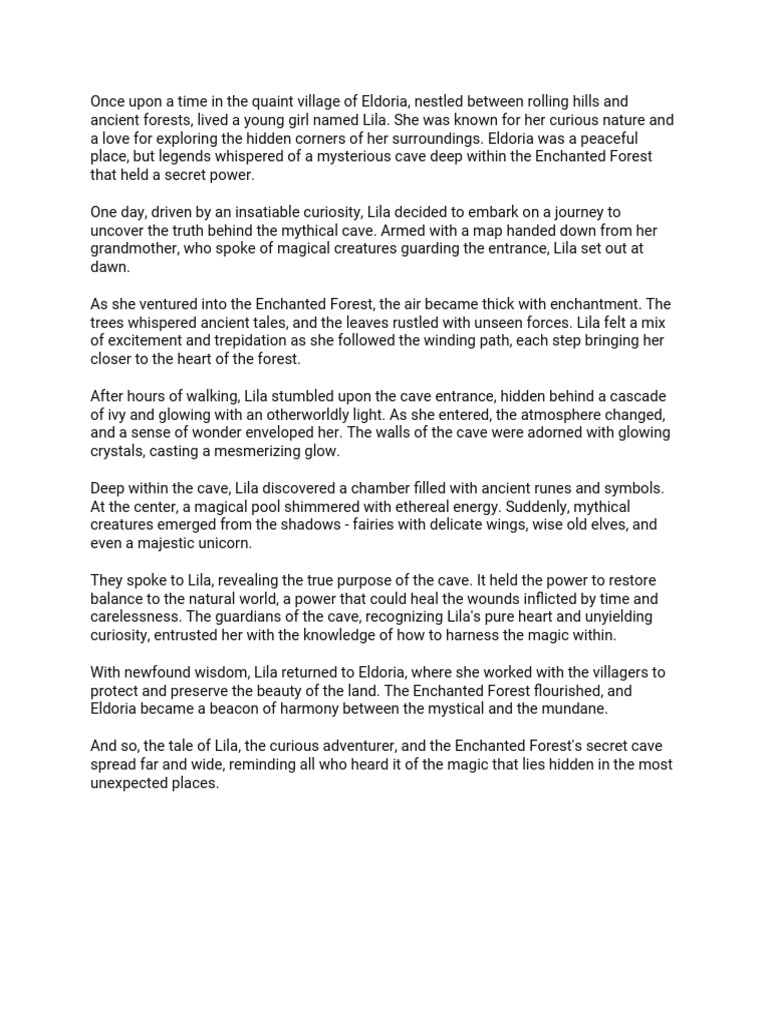 Once upon a time in the quaint village of Eldoria, nestled between rolling hills and ancient forests, lived a young girl named Lila. She was known for her curious nature and a love for exploring the hidden corners of her surroundings. Eldoria was a peaceful place, but legends whispered of a mysterious cave deep within the Enchanted Forest that held a secret power.

One day, driven by an insatiable curiosity, Lila decided to embark on a journey to uncover the truth behind the mythical cave. Armed with a map handed down from her grandmother, who spoke of magical creatures guarding the entrance, Lila set out at dawn.

As she ventured into the Enchanted Forest, the air became thick with enchantment. The trees whispered ancient tales, and the leaves rustled with unseen forces. Lila felt a mix of excitement and trepidation as she followed the winding path, each step bringing her closer to the heart of the forest.

After hours of walking, Lila stumbled upon the cave entrance, hidden behind a cascade of ivy and glowing with an otherworldly light. As she entered, the atmosphere changed, and a sense of wonder enveloped her. The walls of the cave were adorned with glowing crystals, casting a mesmerizing glow.

Deep within the cave, Lila discovered a chamber filled with ancient runes and symbols. At the center, a magical pool shimmered with ethereal energy. Suddenly, mythical creatures emerged from the shadows - fairies with delicate wings, wise old elves, and even a majestic unicorn.

They spoke to Lila, revealing the true purpose of the cave. It held the power to restore balance to the natural world, a power that could heal the wounds inflicted by time and carelessness. The guardians of the cave, recognizing Lila's pure heart and unyielding curiosity, entrusted her with the knowledge of how to harness the magic within.

With newfound wisdom, Lila returned to Eldoria, where she worked with the villagers to protect and preserve the beauty of the land. The Enchanted Forest flourished, and Eldoria became a beacon of harmony between the mystical and the mundane.

And so, the tale of Lila, the curious adventurer, and the Enchanted Forest's secret cave spread far and wide, reminding all who heard it of the magic that lies hidden in the most unexpected places.